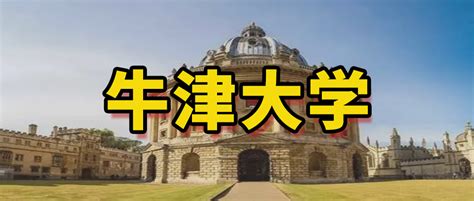 牛津大学